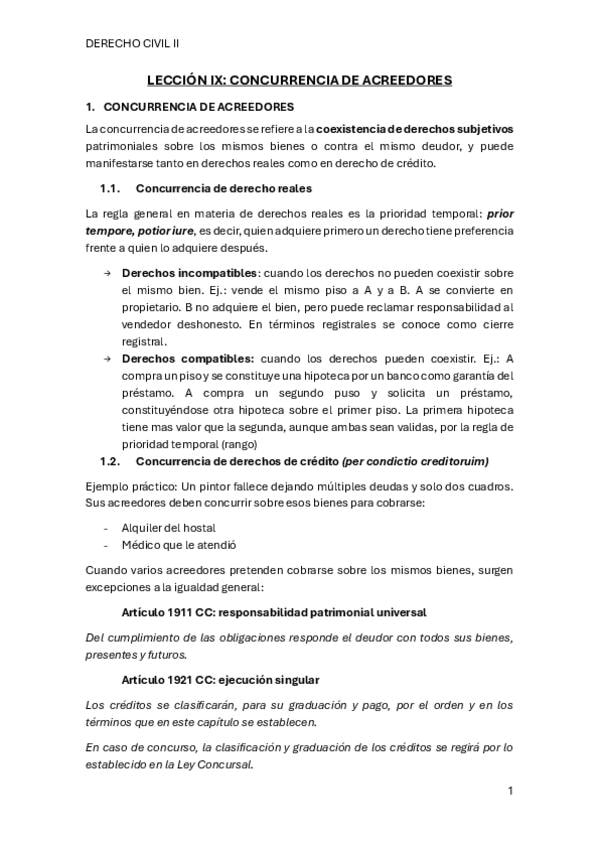 DERECHO CIVIL II

LECCIÓN IX: CONCURRENCIA DE ACREEDORES

1. CONCURRENCIA DE ACREEDORES

La concurrencia de acreedores se refiere a la coexistencia de derechos subjetivos patrimoniales sobre los mismos bienes o contra el mismo deudor, y puede manifestarse tanto en derechos reales como en derecho de crédito.

1.1. Concurrencia de derecho reales

La regla general en materia de derechos reales es la prioridad temporal: prior tempore, potior iure, es decir, quien adquiere primero un derecho tiene preferencia frente a quien lo adquiere después.

→ Derechos incompatibles: cuando los derechos no pueden coexistir sobre el mismo bien. Ej.: vende el mismo piso a A y a B. A se convierte en propietario. B no adquiere el bien, pero puede reclamar responsabilidad al vendedor deshonesto. En términos registrales se conoce como cierre registral.
→ Derechos compatibles: cuando los derechos pueden coexistir. Ej.: A compra un piso y se constituye una hipoteca por un banco como garantía del préstamo. A compra un segundo puso y solicita un préstamo, constituyéndose otra hipoteca sobre el primer piso. La primera hipoteca tiene mas valor que la segunda, aunque ambas sean validas, por la regla de prioridad temporal (rango)

1.2. Concurrencia de derechos de crédito (per condictio creditoruim)

Ejemplo práctico: Un pintor fallece dejando múltiples deudas y solo dos cuadros. Sus acreedores deben concurrir sobre esos bienes para cobrarse:

- Alquiler del hostal
- Médico que le atendió

Cuando varios acreedores pretenden cobrarse sobre los mismos bienes, surgen excepciones a la igualdad general:

Artículo 1911 CC: responsabilidad patrimonial universal

Del cumplimiento de las obligaciones responde el deudor con todos sus bienes, presentes y futuros.

Artículo 1921 CC: ejecución singular

Los créditos se clasificarán, para su graduación y pago, por el orden y en los términos que en este capítulo se establecen.

En caso de concurso, la clasificación y graduación de los créditos se regirá por lo establecido en la Ley Concursal.

1